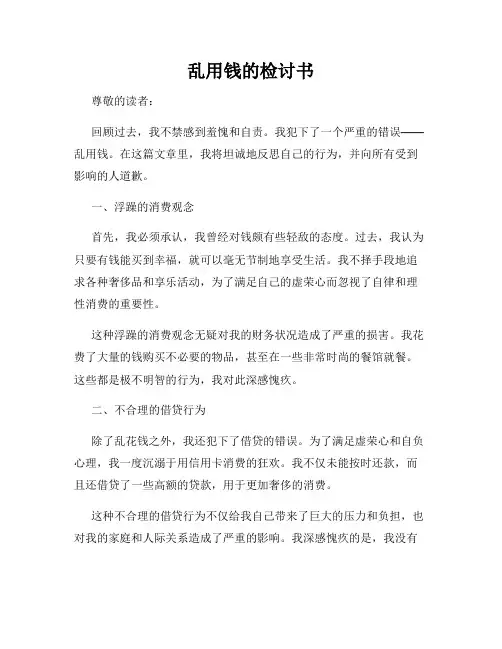 乱用钱的检讨书

尊敬的读者：

回顾过去，我不禁感到羞愧和自责。我犯下了一个严重的错误——乱用钱。在这篇文章里，我将坦诚地反思自己的行为，并向所有受到影响的人道歉。

一、浮躁的消费观念

首先，我必须承认，我曾经对钱颇有些轻敌的态度。过去，我认为只要有钱能买到幸福，就可以毫无节制地享受生活。我不择手段地追求各种奢侈品和享乐活动，为了满足自己的虚荣心而忽视了自律和理性消费的重要性。

这种浮躁的消费观念无疑对我的财务状况造成了严重的损害。我花费了大量的钱购买不必要的物品，甚至在一些非常时尚的餐馆就餐。这些都是极不明智的行为，我对此深感愧疚。

二、不合理的借贷行为

除了乱花钱之外，我还犯下了借贷的错误。为了满足虚荣心和自负心理，我一度沉溺于用信用卡消费的狂欢。我不仅未能按时还款，而且还借贷了一些高额的贷款，用于更加奢侈的消费。

这种不合理的借贷行为不仅给我自己带来了巨大的压力和负担，也对我的家庭和人际关系造成了严重的影响。我深感愧疚的是，我没有